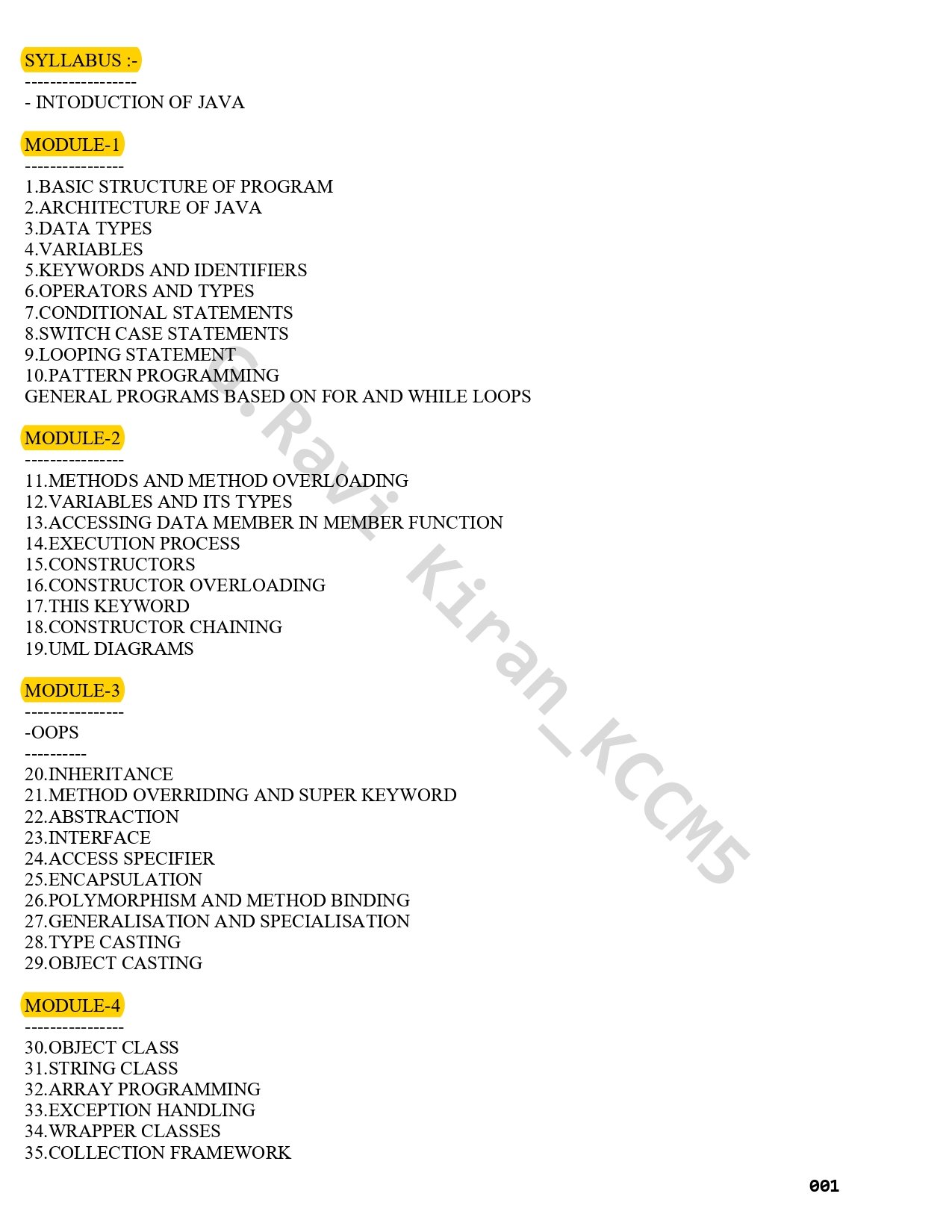 SYLLABUS :-
------------------
- INTODUCTION OF JAVA

MODULE-1
----------------
1.BASIC STRUCTURE OF PROGRAM
2.ARCHITECTURE OF JAVA
3.DATA TYPES
4.VARIABLES
5.KEYWORDS AND IDENTIFIERS
6.OPERATORS AND TYPES
7.CONDITIONAL STATEMENTS
8.SWITCH CASE STATEMENTS
9.LOOPING STATEMENT
10.PATTERN PROGRAMMING
GENERAL PROGRAMS BASED ON FOR AND WHILE LOOPS

MODULE-2
----------------
11.METHODS AND METHOD OVERLOADING
12.VARIABLES AND ITS TYPES
13.ACCESSING DATA MEMBER IN MEMBER FUNCTION
14.EXECUTION PROCESS
15.CONSTRUCTORS
16.CONSTRUCTOR OVERLOADING
17.THIS KEYWORD
18.CONSTRUCTOR CHAINING
19.UML DIAGRAMS

MODULE-3
----------------
-OOPS
----------
20.INHERITANCE
21.METHOD OVERRIDING AND SUPER KEYWORD
22.ABSTRACTION
23.INTERFACE
24.ACCESS SPECIFIER
25.ENCAPSULATION
26.POLYMORPHISM AND METHOD BINDING
27.GENERALISATION AND SPECIALISATION
28.TYPE CASTING
29.OBJECT CASTING

MODULE-4
----------------
30.OBJECT CLASS
31.STRING CLASS
32.ARRAY PROGRAMMING
33.EXCEPTION HANDLING
34.WRAPPER CLASSES
35.COLLECTION FRAMEWORK

G.Ravi Kiran_KCCM5

001